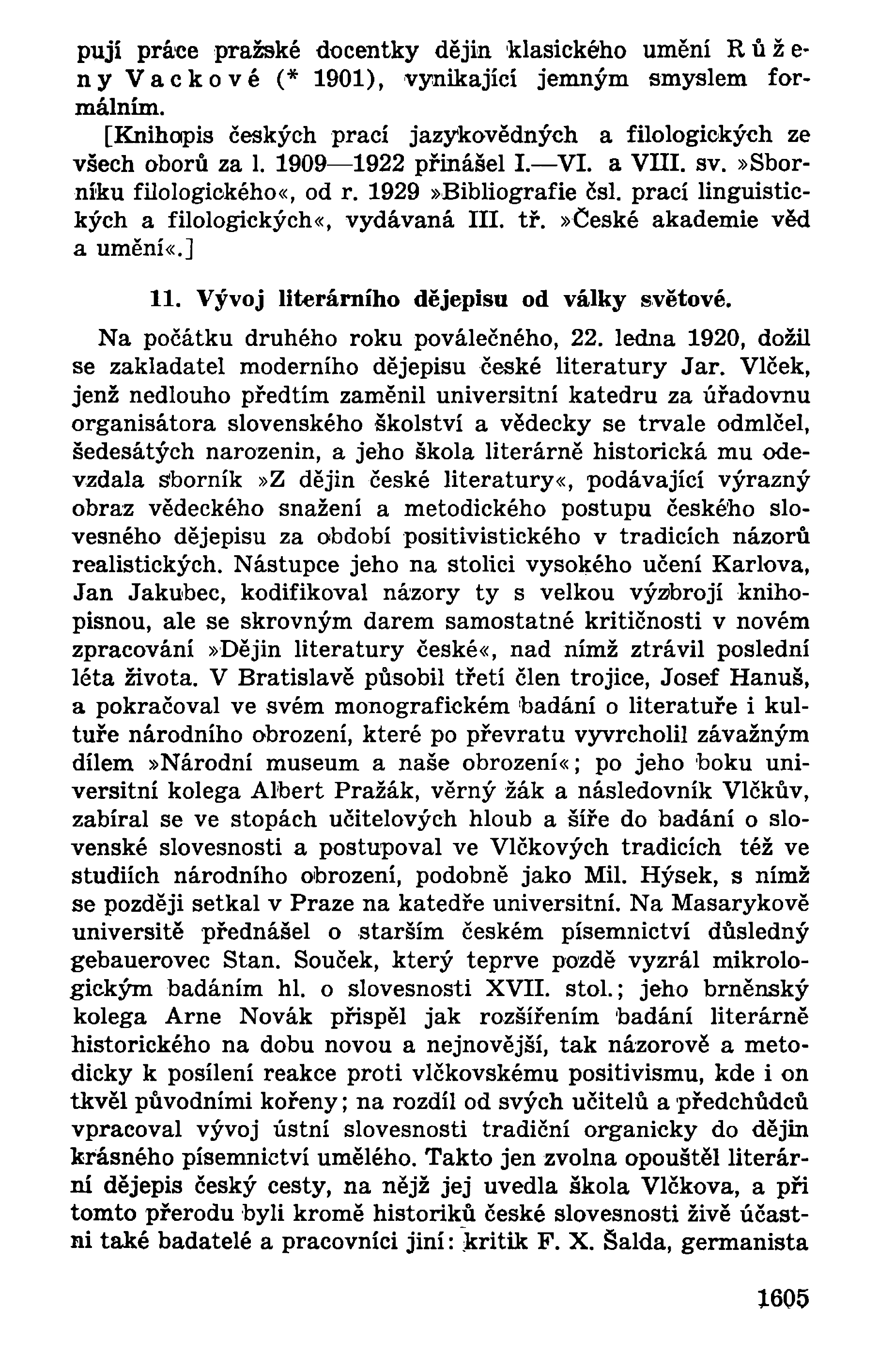 pují práce pražské docentky dějin klasického umění Růženy Vackové (* 1901), vynikající jemným smyslem formálním.

[Knihopis českých prací jazykovědných a filologických ze všech oborů za l. 1909—1922 přinášel I.—VI. a VIII. sv. »Sborníku filologického«, od r. 1929 »Bibliografie čsl. prací linguistických a filologických«, vydávaná III. tř. »České akademie věd a umění«.]

11. Vývoj literárního dějepisu od války světové.

Na počátku druhého roku poválečného, 22. ledna 1920, dožil se zakladatel moderního dějepisu české literatury Jar. Vlček, jenž nedlouho předtím zaměnil universitní katedru za úřadovnu organisátora slovenského školství a vědecky se trvale odmlčel, šedesátých narozenin, a jeho škola literárně historická mu odevzdala sborník »Z dějin české literatury«, podávající výrazný obraz vědeckého snažení a metodického postupu českého slovesného dějepisu za období positivistického v tradicích názorů realistických. Nástupce jeho na stolici vysokého učení Karlova, Jan Jakubec, kodifikoval názory ty s velkou výzbrojí knihopisnou, ale se skrovným darem samostatné kritičnosti v novém zpracování »Dějin literatury české«, nad nímž ztrávil poslední léta života. V Bratislavě působil třetí člen trojice, Josef Hanuš, a pokračoval ve svém monografickém badání o literatuře i kultuře národního obrození, které po převratu vyvrcholil závažným dílem »Národní museum a naše obrození«; po jeho boku universitní kolega Albert Pražák, věrný žák a následovník Vlčkův, zabíral se ve stopách učitelových hloub a šíře do badání o slovenské slovesnosti a postupoval ve Vlčkových tradicích též ve studiích národního obrození, podobně jako Mil. Hýsek, s nímž se později setkal v Praze na katedře universitní. Na Masarykově universitě přednášel o starším českém písemnictví důsledný gebauerovec Stan. Souček, který teprve pozdě vyzrál mikrologickým badáním hl. o slovesnosti XVII. stol.; jeho brněnský kolega Arne Novák přispěl jak rozšířením badání literárně historického na dobu novou a nejnovější, tak názorově a metodicky k posílení reakce proti vlčkovskému positivismu, kde i on tkvěl původními kořeny; na rozdíl od svých učitelů a předchůdců vpracoval vývoj ústní slovesnosti tradiční organicky do dějin krásného písemnictví umělého. Takto jen zvolna opouštěl literární dějepis český cesty, na nějž jej uvedla škola Vlčkova, a při tomto přerodu byli kromě historiků české slovesnosti živě účastni také badatelé a pracovníci jiní: kritik F. X. Šalda, germanista

1605